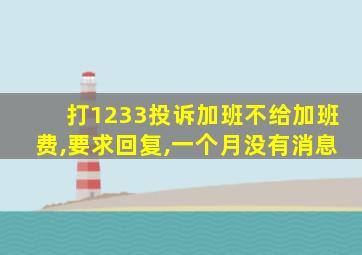 打1233投诉加班不给加班费,要求回复,一个月没有消息